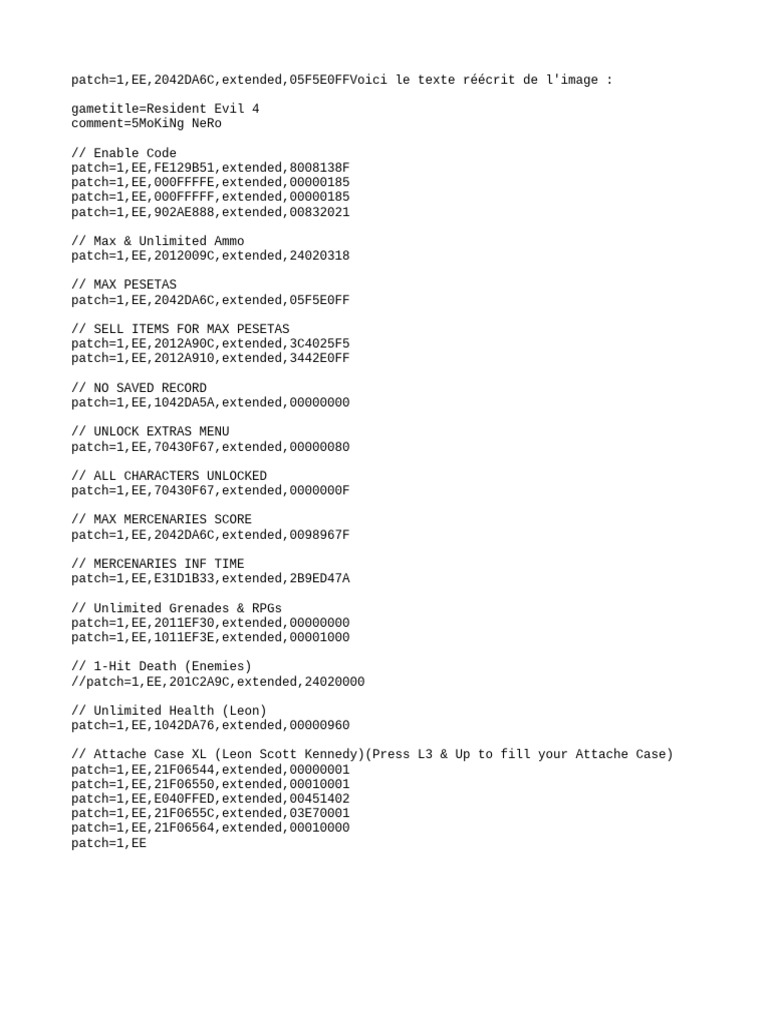 patch=1,EE,2042DA6C,extended,05F5E0FFVoici le texte réécrit de l'image :

gametitle=Resident Evil 4
comment=5MoKiNg NeRo

// Enable Code
patch=1,EE,FE129B51,extended,8008138F
patch=1,EE,000FFFFE,extended,00000185
patch=1,EE,000FFFFF,extended,00000185
patch=1,EE,902AE888,extended,00832021

// Max & Unlimited Ammo
patch=1,EE,2012009C,extended,24020318

// MAX PESETAS
patch=1,EE,2042DA6C,extended,05F5E0FF

// SELL ITEMS FOR MAX PESETAS
patch=1,EE,2012A90C,extended,3C4025F5
patch=1,EE,2012A910,extended,3442E0FF

// NO SAVED RECORD
patch=1,EE,1042DA5A,extended,00000000

// UNLOCK EXTRAS MENU
patch=1,EE,70430F67,extended,00000080

// ALL CHARACTERS UNLOCKED
patch=1,EE,70430F67,extended,0000000F

// MAX MERCENARIES SCORE
patch=1,EE,2042DA6C,extended,0098967F

// MERCENARIES INF TIME
patch=1,EE,E31D1B33,extended,2B9ED47A

// Unlimited Grenades & RPGs
patch=1,EE,2011EF30,extended,00000000
patch=1,EE,1011EF3E,extended,00001000

// 1-Hit Death (Enemies)
//patch=1,EE,201C2A9C,extended,24020000

// Unlimited Health (Leon)
patch=1,EE,1042DA76,extended,00000960

// Attache Case XL (Leon Scott Kennedy)(Press L3 & Up to fill your Attache Case)
patch=1,EE,21F06544,extended,00000001
patch=1,EE,21F06550,extended,00010001
patch=1,EE,E040FFED,extended,00451402
patch=1,EE,21F0655C,extended,03E70001
patch=1,EE,21F06564,extended,00010000
patch=1,EE